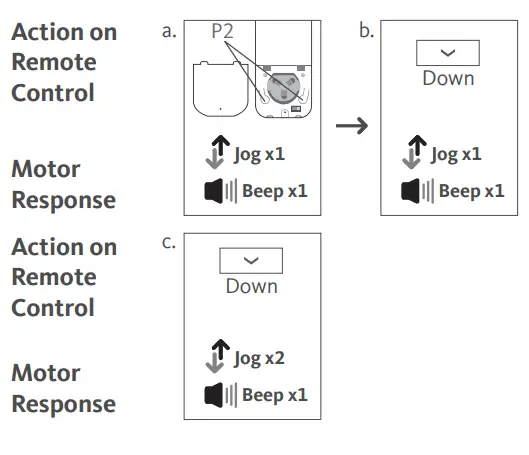 Action on Remote Control

Motor Response

a.

P2

Jog x1

Beep x1

b.

Down

Jog x1

Beep x1

Action on Remote Control

Motor Response

c.

Down

Jog x2

Beep x1